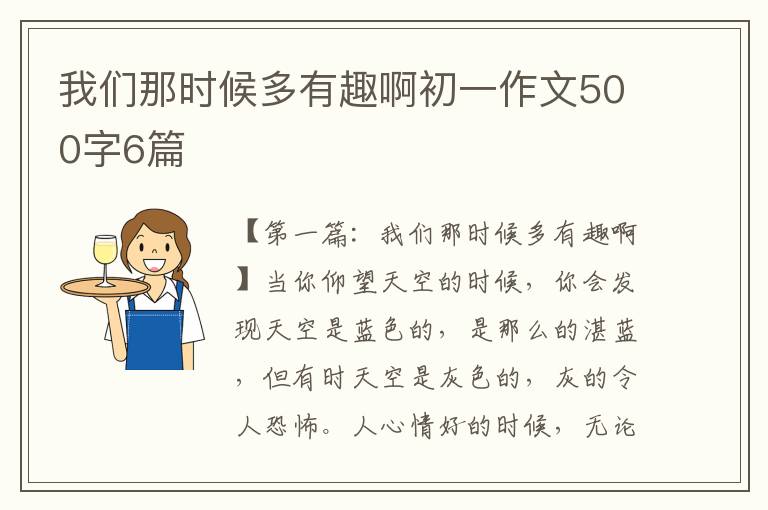 我们那时候多有趣啊初一作文500字6篇

【第一篇：我们那时候多有趣啊】当你仰望天空的时候，你会发现天空是蓝色的，是那么的湛蓝，但有时天空是灰色的，灰的令人恐怖。人心情好的时候，无论